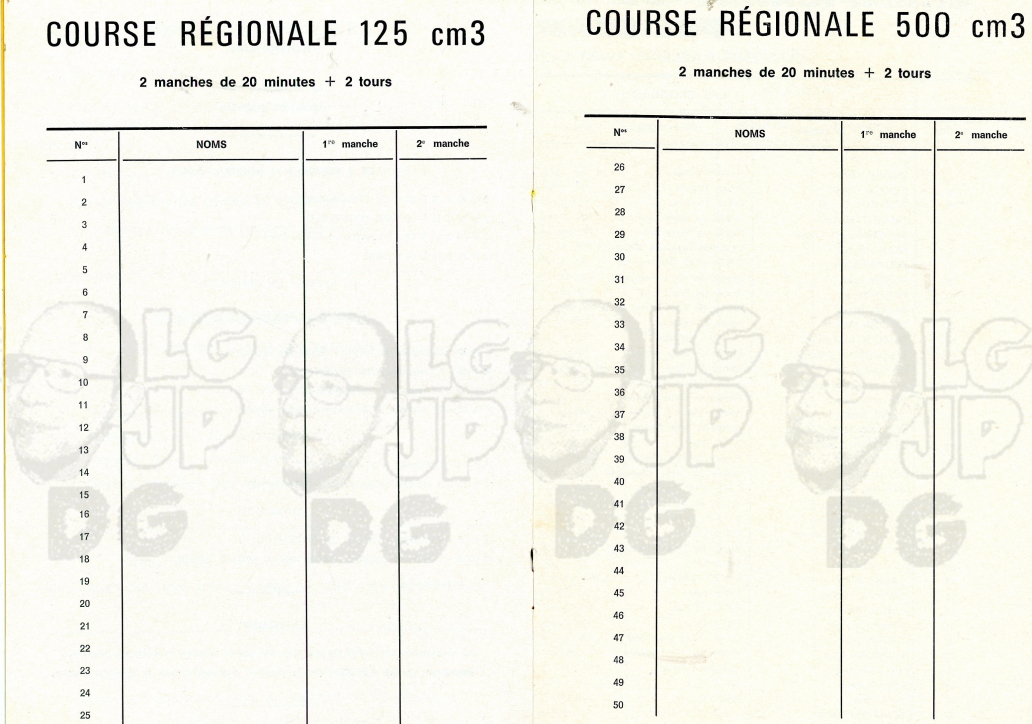 COURSE RÉGIONALE 125 cm3

2 manches de 20 minutes + 2 tours

| N$^{os}$ | NOMS | 1$^{re}$ manche | 2$^{e}$ manche |
|---|---|---|---|
| 1 | | | |
| 2 | | | |
| 3 | | | |
| 4 | | | |
| 5 | | | |
| 6 | | | |
| 7 | | | |
| 8 | | | |
| 9 | | | |
| 10 | | | |
| 11 | | | |
| 12 | | | |
| 13 | | | |
| 14 | | | |
| 15 | | | |
| 16 | | | |
| 17 | | | |
| 18 | | | |
| 19 | | | |
| 20 | | | |
| 21 | | | |
| 22 | | | |
| 23 | | | |
| 24 | | | |
| 25 | | | |

COURSE RÉGIONALE 500 cm3

2 manches de 20 minutes + 2 tours

| N$^{os}$ | NOMS | 1$^{re}$ manche | 2$^{e}$ manche |
|---|---|---|---|
| 26 | | | |
| 27 | | | |
| 28 | | | |
| 29 | | | |
| 30 | | | |
| 31 | | | |
| 32 | | | |
| 33 | | | |
| 34 | | | |
| 35 | | | |
| 36 | | | |
| 37 | | | |
| 38 | | | |
| 39 | | | |
| 40 | | | |
| 41 | | | |
| 42 | | | |
| 43 | | | |
| 44 | | | |
| 45 | | | |
| 46 | | | |
| 47 | | | |
| 48 | | | |
| 49 | | | |
| 50 | | | |

LG JP DG